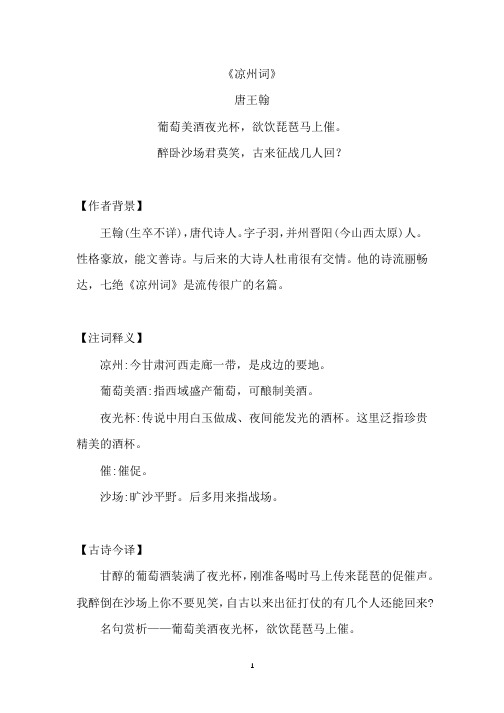 《凉州词》

唐王翰

葡萄美酒夜光杯，欲饮琵琶马上催。

醉卧沙场君莫笑，古来征战几人回？

【作者背景】

王翰(生卒不详)，唐代诗人。字子羽，并州晋阳(今山西太原)人。性格豪放，能文善诗。与后来的大诗人杜甫很有交情。他的诗流丽畅达，七绝《凉州词》是流传很广的名篇。

【注词释义】

凉州:今甘肃河西走廊一带，是戍边的要地。

葡萄美酒:指西域盛产葡萄，可酿制美酒。

夜光杯:传说中用白玉做成、夜间能发光的酒杯。这里泛指珍贵精美的酒杯。

催:催促。

沙场:旷沙平野。后多用来指战场。

【古诗今译】

甘醇的葡萄酒装满了夜光杯，刚准备喝时马上传来琵琶的促催声。我醉倒在沙场上你不要见笑，自古以来出征打仗的有几个人还能回来?

名句赏析——葡萄美酒夜光杯，欲饮琵琶马上催。

1